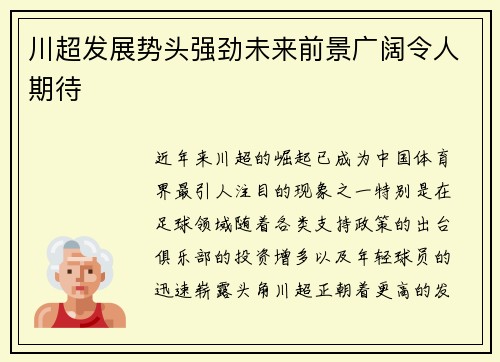 川超发展势头强劲未来前景广阔令人期待

近年来川超的崛起已成为中国体育界最引人注目的现象之一特别是在足球领域随着各类支持政策的出台俱乐部的投资增多以及年轻球员的迅速崭露头角川超正朝着更高的发